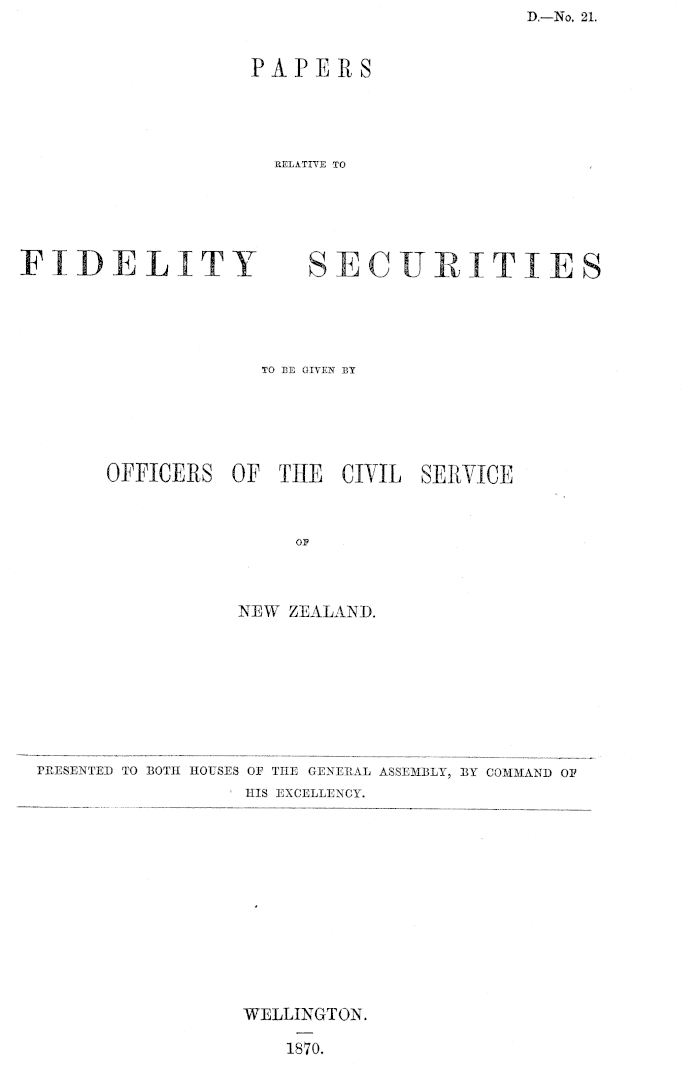 D.—No. 21.

PAPERS

RELATIVE TO

FIDELITY SECURITIES

TO BE GIVEN BY

OFFICERS OF THE CIVIL SERVICE

OF

NEW ZEALAND.

PRESENTED TO BOTH HOUSES OF THE GENERAL ASSEMBLY, BY COMMAND OF HIS EXCELLENCY.

WELLINGTON.

1870.